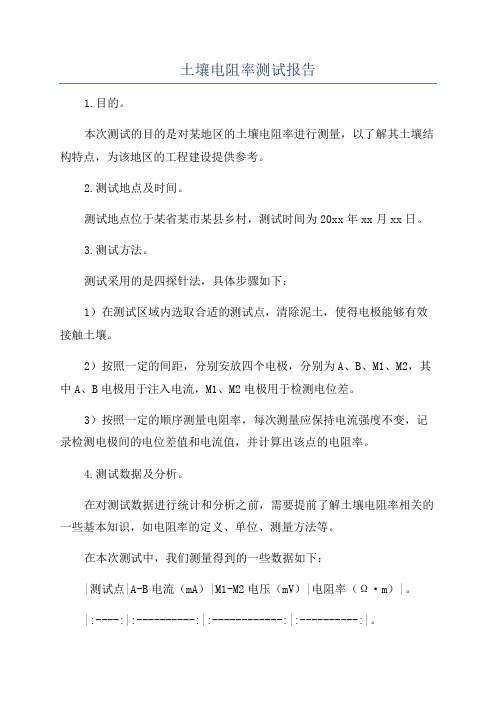 土壤电阻率测试报告

1.目的。

本次测试的目的是对某地区的土壤电阻率进行测量，以了解其土壤结构特点，为该地区的工程建设提供参考。

2.测试地点及时间。

测试地点位于某省某市某县乡村，测试时间为20xx年xx月xx日。

3.测试方法。

测试采用的是四探针法，具体步骤如下：

1）在测试区域内选取合适的测试点，清除泥土，使得电极能够有效接触土壤。

2）按照一定的间距，分别安放四个电极，分别为A、B、M1、M2，其中A、B电极用于注入电流，M1、M2电极用于检测电位差。

3）按照一定的顺序测量电阻率，每次测量应保持电流强度不变，记录检测电极间的电位差值和电流值，并计算出该点的电阻率。

4.测试数据及分析。

在对测试数据进行统计和分析之前，需要提前了解土壤电阻率相关的一些基本知识，如电阻率的定义、单位、测量方法等。

在本次测试中，我们测量得到的一些数据如下：

|测试点|A-B电流（mA）|M1-M2电压（mV）|电阻率（Ω·m）|。

|:----:|:----------:|:------------:|:----------:|。